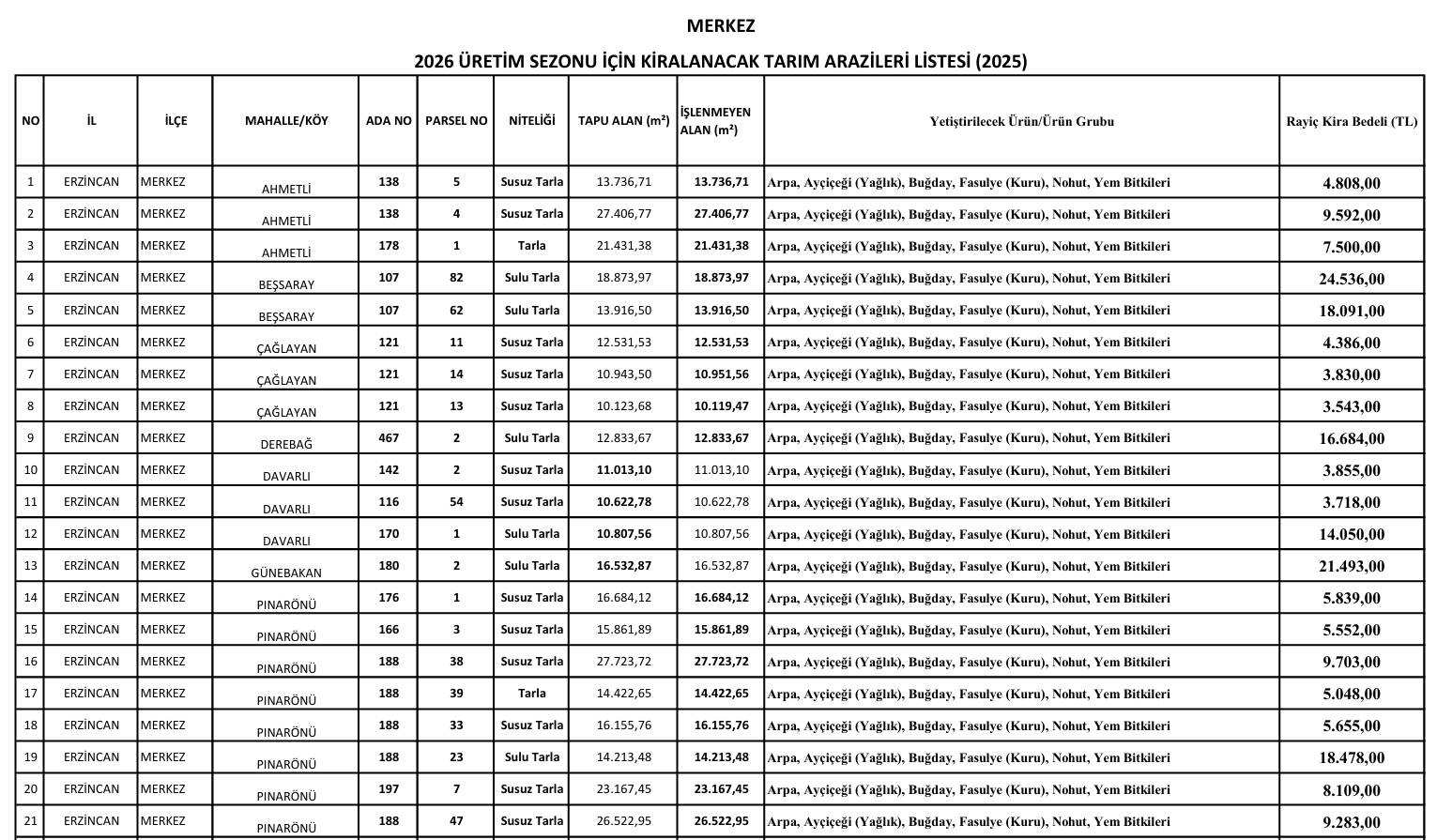 MERKEZ

2026 ÜRETİM SEZONU İÇİN KİRALANACAK TARIM ARAZİLERİ LİSTESİ (2025)

| NO | İL | İLÇE | MAHALLE/KÖY | ADA NO | PARSEL NO | NİTELİĞİ | TAPU ALAN (m²) | İŞLENMEYEN ALAN (m²) | Yetiştirilecek Ürün/Ürün Grubu | Rayiç Kira Bedeli (TL) |
|---|---|---|---|---|---|---|---|---|---|---|
| 1 | ERZİNCAN | MERKEZ | AHMETLİ | 138 | 5 | Susuz Tarla | 13.736,71 | 13.736,71 | Arpa, Ayçiçeği (Yağlık), Buğday, Fasulye (Kuru), Nohut, Yem Bitkileri | 4.808,00 |
| 2 | ERZİNCAN | MERKEZ | AHMETLİ | 138 | 4 | Susuz Tarla | 27.406,77 | 27.406,77 | Arpa, Ayçiçeği (Yağlık), Buğday, Fasulye (Kuru), Nohut, Yem Bitkileri | 9.592,00 |
| 3 | ERZİNCAN | MERKEZ | AHMETLİ | 178 | 1 | Tarla | 21.431,38 | 21.431,38 | Arpa, Ayçiçeği (Yağlık), Buğday, Fasulye (Kuru), Nohut, Yem Bitkileri | 7.500,00 |
| 4 | ERZİNCAN | MERKEZ | BEŞSARAY | 107 | 82 | Sulu Tarla | 18.873,97 | 18.873,97 | Arpa, Ayçiçeği (Yağlık), Buğday, Fasulye (Kuru), Nohut, Yem Bitkileri | 24.536,00 |
| 5 | ERZİNCAN | MERKEZ | BEŞSARAY | 107 | 62 | Sulu Tarla | 13.916,50 | 13.916,50 | Arpa, Ayçiçeği (Yağlık), Buğday, Fasulye (Kuru), Nohut, Yem Bitkileri | 18.091,00 |
| 6 | ERZİNCAN | MERKEZ | ÇAĞLAYAN | 121 | 11 | Susuz Tarla | 12.531,53 | 12.531,53 | Arpa, Ayçiçeği (Yağlık), Buğday, Fasulye (Kuru), Nohut, Yem Bitkileri | 4.386,00 |
| 7 | ERZİNCAN | MERKEZ | ÇAĞLAYAN | 121 | 14 | Susuz Tarla | 10.943,50 | 10.951,56 | Arpa, Ayçiçeği (Yağlık), Buğday, Fasulye (Kuru), Nohut, Yem Bitkileri | 3.830,00 |
| 8 | ERZİNCAN | MERKEZ | ÇAĞLAYAN | 121 | 13 | Susuz Tarla | 10.123,68 | 10.119,47 | Arpa, Ayçiçeği (Yağlık), Buğday, Fasulye (Kuru), Nohut, Yem Bitkileri | 3.543,00 |
| 9 | ERZİNCAN | MERKEZ | DEREBAĞ | 467 | 2 | Sulu Tarla | 12.833,67 | 12.833,67 | Arpa, Ayçiçeği (Yağlık), Buğday, Fasulye (Kuru), Nohut, Yem Bitkileri | 16.684,00 |
| 10 | ERZİNCAN | MERKEZ | DAVARLI | 142 | 2 | Susuz Tarla | 11.013,10 | 11.013,10 | Arpa, Ayçiçeği (Yağlık), Buğday, Fasulye (Kuru), Nohut, Yem Bitkileri | 3.855,00 |
| 11 | ERZİNCAN | MERKEZ | DAVARLI | 116 | 54 | Susuz Tarla | 10.622,78 | 10.622,78 | Arpa, Ayçiçeği (Yağlık), Buğday, Fasulye (Kuru), Nohut, Yem Bitkileri | 3.718,00 |
| 12 | ERZİNCAN | MERKEZ | DAVARLI | 170 | 1 | Sulu Tarla | 10.807,56 | 10.807,56 | Arpa, Ayçiçeği (Yağlık), Buğday, Fasulye (Kuru), Nohut, Yem Bitkileri | 14.050,00 |
| 13 | ERZİNCAN | MERKEZ | GÜNEBAKAN | 180 | 2 | Sulu Tarla | 16.532,87 | 16.532,87 | Arpa, Ayçiçeği (Yağlık), Buğday, Fasulye (Kuru), Nohut, Yem Bitkileri | 21.493,00 |
| 14 | ERZİNCAN | MERKEZ | PINARÖNÜ | 176 | 1 | Susuz Tarla | 16.684,12 | 16.684,12 | Arpa, Ayçiçeği (Yağlık), Buğday, Fasulye (Kuru), Nohut, Yem Bitkileri | 5.839,00 |
| 15 | ERZİNCAN | MERKEZ | PINARÖNÜ | 166 | 3 | Susuz Tarla | 15.861,89 | 15.861,89 | Arpa, Ayçiçeği (Yağlık), Buğday, Fasulye (Kuru), Nohut, Yem Bitkileri | 5.552,00 |
| 16 | ERZİNCAN | MERKEZ | PINARÖNÜ | 188 | 38 | Susuz Tarla | 27.723,72 | 27.723,72 | Arpa, Ayçiçeği (Yağlık), Buğday, Fasulye (Kuru), Nohut, Yem Bitkileri | 9.703,00 |
| 17 | ERZİNCAN | MERKEZ | PINARÖNÜ | 188 | 39 | Tarla | 14.422,65 | 14.422,65 | Arpa, Ayçiçeği (Yağlık), Buğday, Fasulye (Kuru), Nohut, Yem Bitkileri | 5.048,00 |
| 18 | ERZİNCAN | MERKEZ | PINARÖNÜ | 188 | 33 | Susuz Tarla | 16.155,76 | 16.155,76 | Arpa, Ayçiçeği (Yağlık), Buğday, Fasulye (Kuru), Nohut, Yem Bitkileri | 5.655,00 |
| 19 | ERZİNCAN | MERKEZ | PINARÖNÜ | 188 | 23 | Sulu Tarla | 14.213,48 | 14.213,48 | Arpa, Ayçiçeği (Yağlık), Buğday, Fasulye (Kuru), Nohut, Yem Bitkileri | 18.478,00 |
| 20 | ERZİNCAN | MERKEZ | PINARÖNÜ | 197 | 7 | Susuz Tarla | 23.167,45 | 23.167,45 | Arpa, Ayçiçeği (Yağlık), Buğday, Fasulye (Kuru), Nohut, Yem Bitkileri | 8.109,00 |
| 21 | ERZİNCAN | MERKEZ | PINARÖNÜ | 188 | 47 | Susuz Tarla | 26.522,95 | 26.522,95 | Arpa, Ayçiçeği (Yağlık), Buğday, Fasulye (Kuru), Nohut, Yem Bitkileri | 9.283,00 |